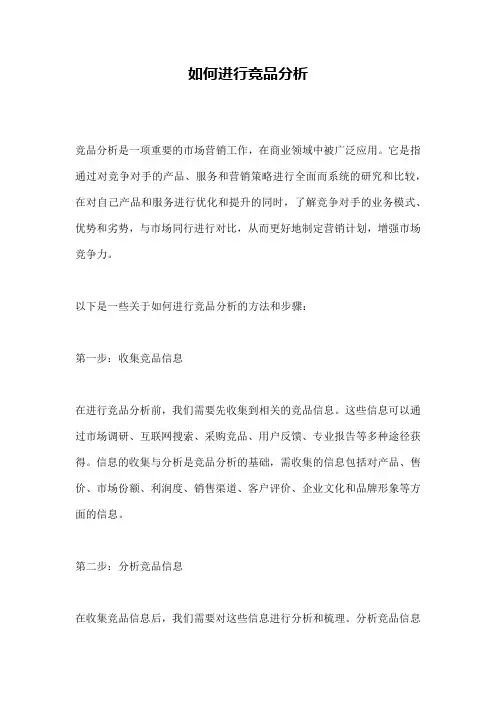 如何进行竞品分析

竞品分析是一项重要的市场营销工作，在商业领域中被广泛应用。它是指通过对竞争对手的产品、服务和营销策略进行全面而系统的研究和比较，在对自己产品和服务进行优化和提升的同时，了解竞争对手的业务模式、优势和劣势，与市场同行进行对比，从而更好地制定营销计划，增强市场竞争力。

以下是一些关于如何进行竞品分析的方法和步骤：

第一步：收集竞品信息

在进行竞品分析前，我们需要先收集到相关的竞品信息。这些信息可以通过市场调研、互联网搜索、采购竞品、用户反馈、专业报告等多种途径获得。信息的收集与分析是竞品分析的基础，需收集的信息包括对产品、售价、市场份额、利润度、销售渠道、客户评价、企业文化和品牌形象等方面的信息。

第二步：分析竞品信息

在收集竞品信息后，我们需要对这些信息进行分析和梳理。分析竞品信息